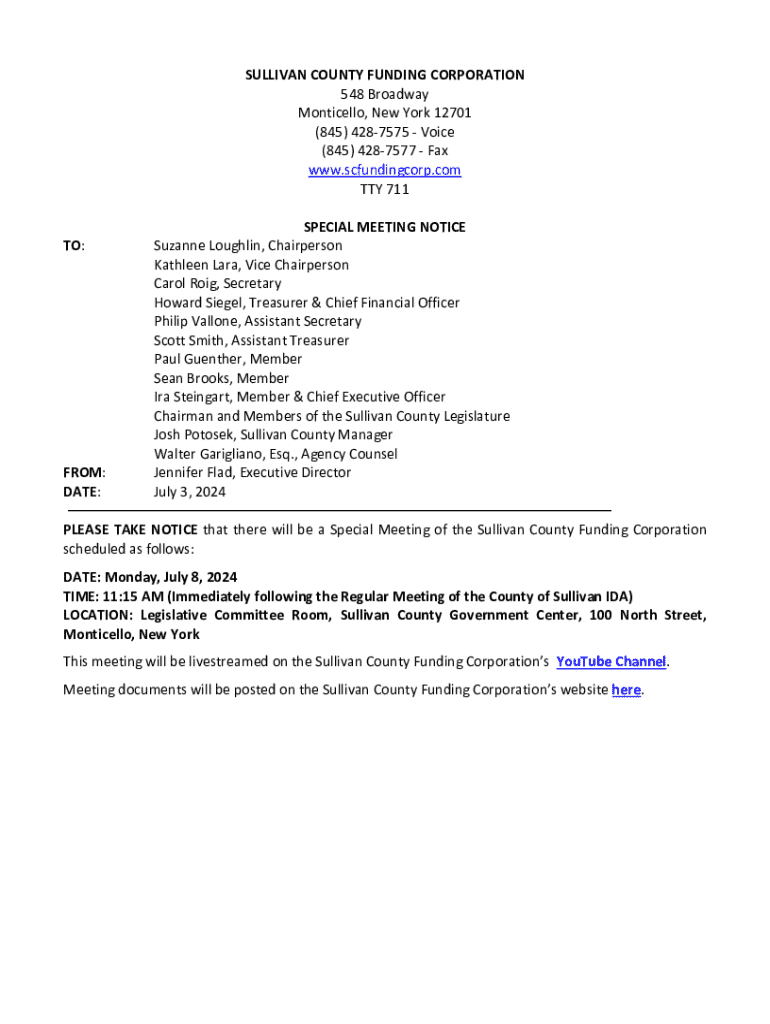 SULLIVAN COUNTY FUNDING CORPORATION
548 Broadway
Monticello, New York 12701
(845) 428-7575 - Voice
(845) 428-7577 - Fax
www.scfundingcorp.com
TTY 711

SPECIAL MEETING NOTICE

TO: Suzanne Loughlin, Chairperson
Kathleen Lara, Vice Chairperson
Carol Roig, Secretary
Howard Siegel, Treasurer & Chief Financial Officer
Philip Vallone, Assistant Secretary
Scott Smith, Assistant Treasurer
Paul Guenther, Member
Sean Brooks, Member
Ira Steingart, Member & Chief Executive Officer
Chairman and Members of the Sullivan County Legislature
Josh Potosek, Sullivan County Manager
Walter Garigliano, Esq., Agency Counsel
FROM: Jennifer Flad, Executive Director
DATE: July 3, 2024

PLEASE TAKE NOTICE that there will be a Special Meeting of the Sullivan County Funding Corporation scheduled as follows:

DATE: Monday, July 8, 2024
TIME: 11:15 AM (Immediately following the Regular Meeting of the County of Sullivan IDA)
LOCATION: Legislative Committee Room, Sullivan County Government Center, 100 North Street, Monticello, New York

This meeting will be livestreamed on the Sullivan County Funding Corporation's YouTube Channel.

Meeting documents will be posted on the Sullivan County Funding Corporation's website here.